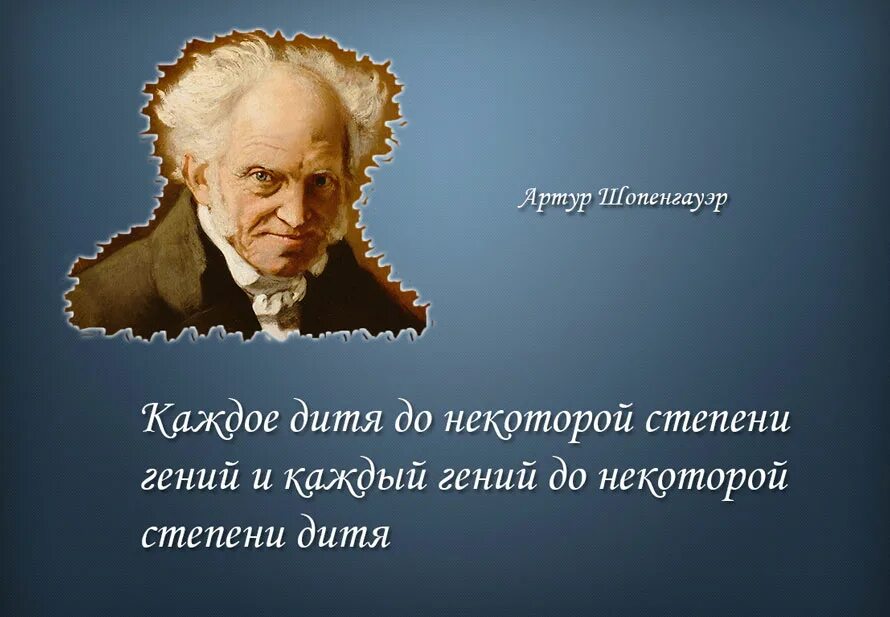 Артур Шопенгауэр

Каждое дитя до некоторой степени гений и каждый гений до некоторой степени дитя